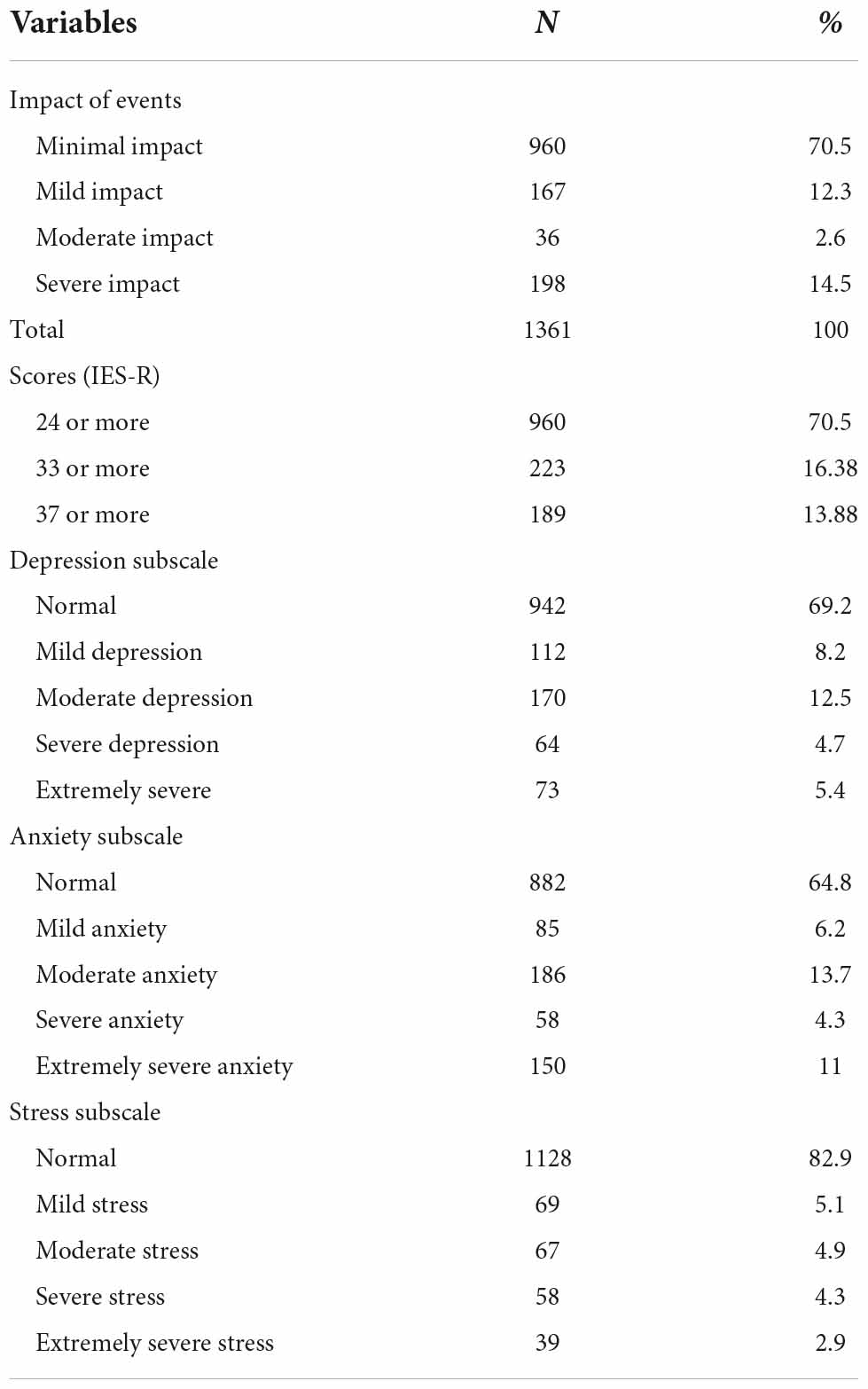 | Variables | N | % |
|---|---|---|
| Impact of events | | |
| Minimal impact | 960 | 70.5 |
| Mild impact | 167 | 12.3 |
| Moderate impact | 36 | 2.6 |
| Severe impact | 198 | 14.5 |
| Total | 1361 | 100 |
| Scores (IES-R) | | |
| 24 or more | 960 | 70.5 |
| 33 or more | 223 | 16.38 |
| 37 or more | 189 | 13.88 |
| Depression subscale | | |
| Normal | 942 | 69.2 |
| Mild depression | 112 | 8.2 |
| Moderate depression | 170 | 12.5 |
| Severe depression | 64 | 4.7 |
| Extremely severe | 73 | 5.4 |
| Anxiety subscale | | |
| Normal | 882 | 64.8 |
| Mild anxiety | 85 | 6.2 |
| Moderate anxiety | 186 | 13.7 |
| Severe anxiety | 58 | 4.3 |
| Extremely severe anxiety | 150 | 11 |
| Stress subscale | | |
| Normal | 1128 | 82.9 |
| Mild stress | 69 | 5.1 |
| Moderate stress | 67 | 4.9 |
| Severe stress | 58 | 4.3 |
| Extremely severe stress | 39 | 2.9 |